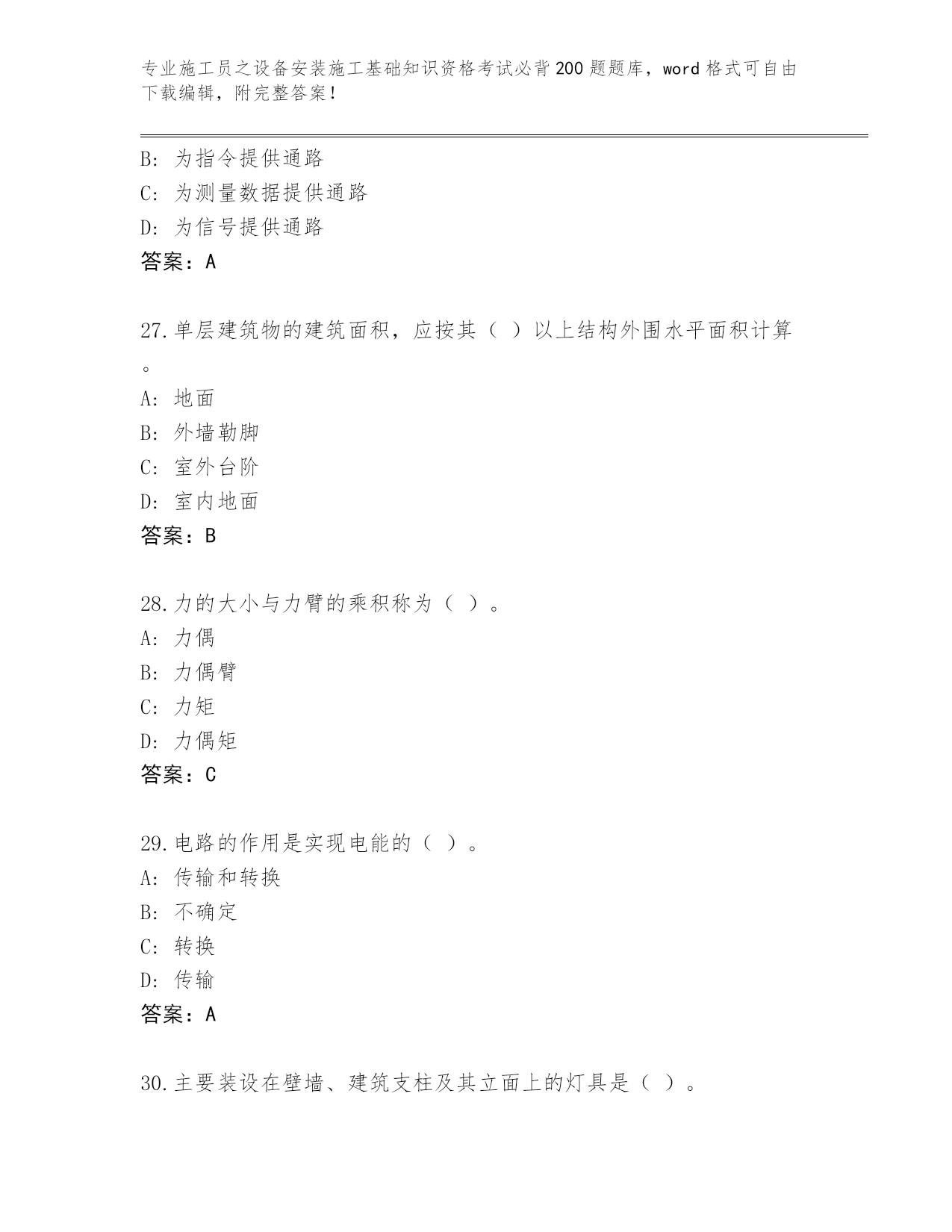 专业施工员之设备安装施工基础知识资格考试必背200题题库，word格式可自由下载编辑，附完整答案！

B: 为指令提供通路
C: 为测量数据提供通路
D: 为信号提供通路
答案：A

27.单层建筑物的建筑面积，应按其（ ）以上结构外围水平面积计算。
A: 地面
B: 外墙勒脚
C: 室外台阶
D: 室内地面
答案：B

28.力的大小与力臂的乘积称为（ ）。
A: 力偶
B: 力偶臂
C: 力矩
D: 力偶矩
答案：C

29.电路的作用是实现电能的（ ）。
A: 传输和转换
B: 不确定
C: 转换
D: 传输
答案：A

30.主要装设在壁墙、建筑支柱及其立面上的灯具是（ ）。